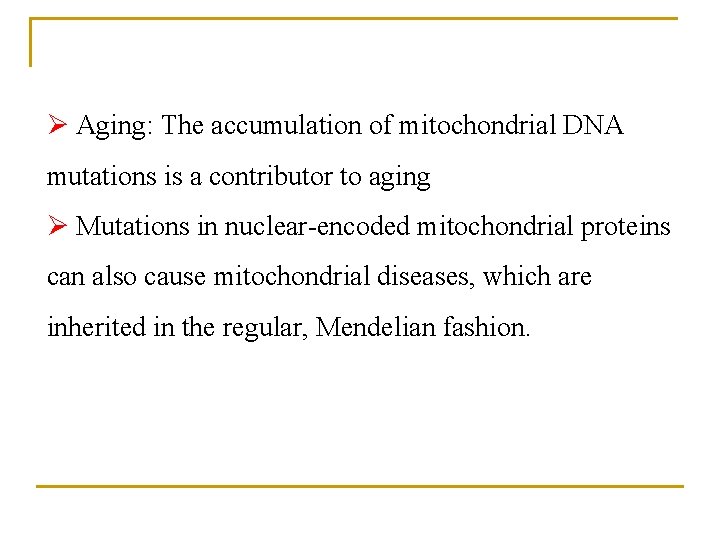 ➢ Aging: The accumulation of mitochondrial DNA mutations is a contributor to aging

➢ Mutations in nuclear-encoded mitochondrial proteins can also cause mitochondrial diseases, which are inherited in the regular, Mendelian fashion.